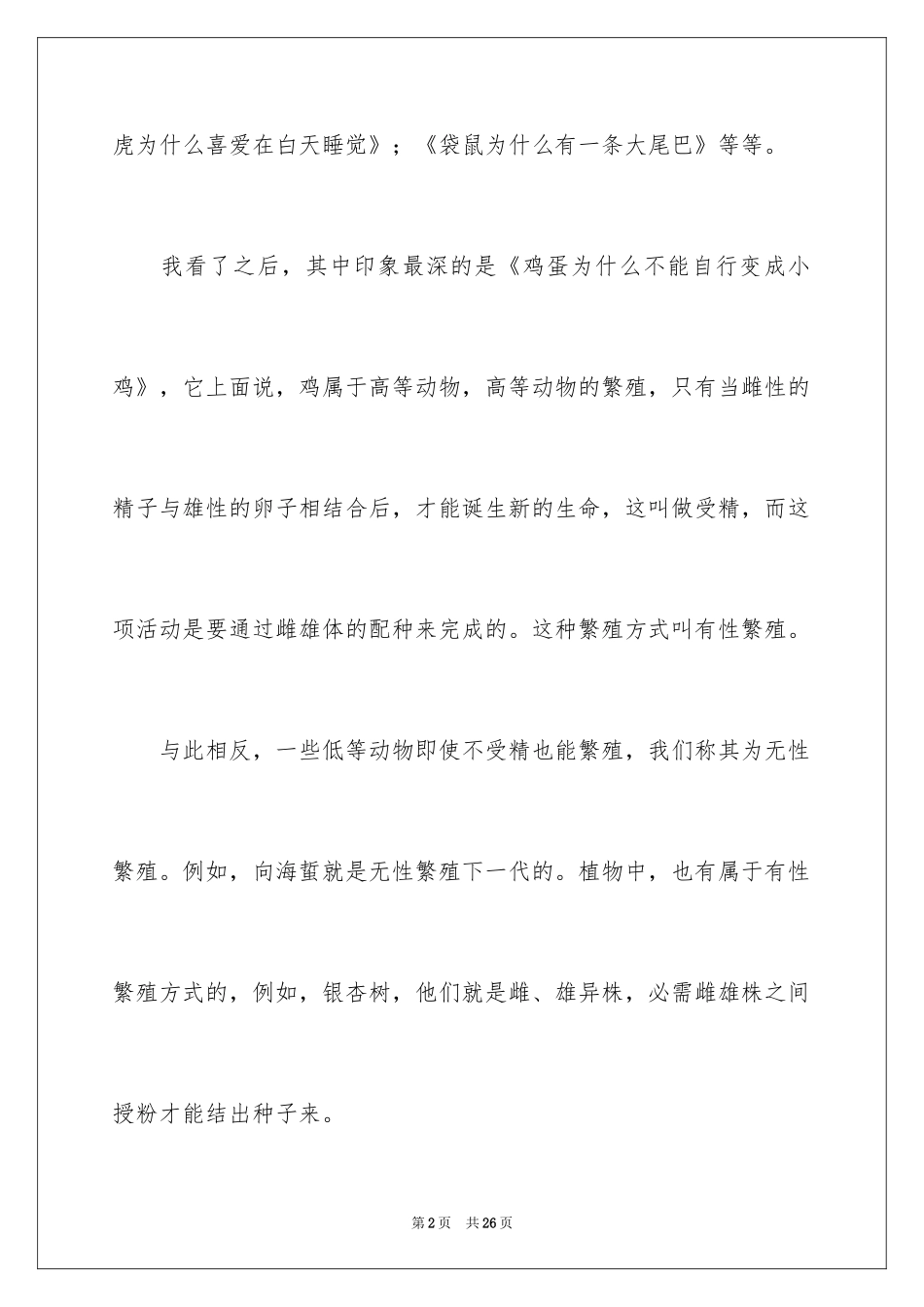 虎为什么喜爱在白天睡觉》；《袋鼠为什么有一条大尾巴》等等。

我看了之后，其中印象最深的是《鸡蛋为什么不能自行变成小鸡》，它上面说，鸡属于高等动物，高等动物的繁殖，只有当雌性的精子与雄性的卵子相结合后，才能诞生新的生命，这叫做受精，而这项活动是要通过雌雄体的配种来完成的。这种繁殖方式叫有性繁殖。

与此相反，一些低等动物即使不受精也能繁殖，我们称其为无性繁殖。例如，向海蜇就是无性繁殖下一代的。植物中，也有属于有性繁殖方式的，例如，银杏树，他们就是雌、雄异株，必需雌雄株之间授粉才能结出种子来。

第2页 共26页